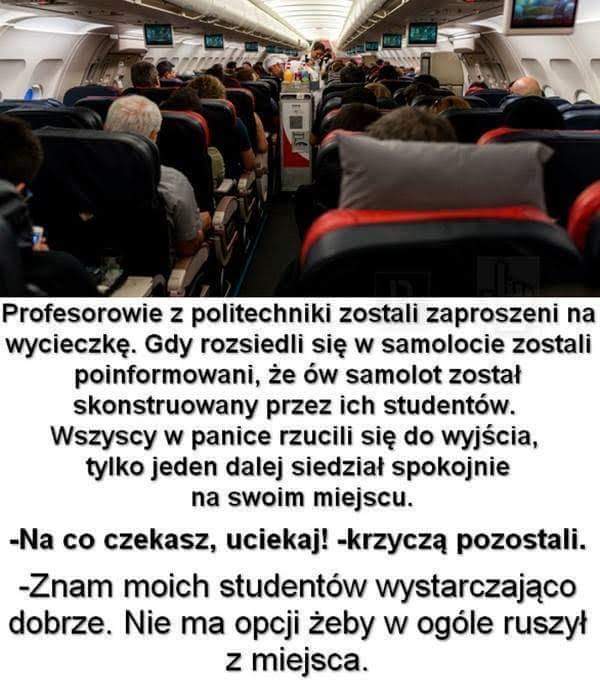 Profesorowie z politechniki zostali zaproszeni na wycieczkę. Gdy rozsiedli się w samolocie zostali poinformowani, że ów samolot został skonstruowany przez ich studentów. Wszyscy w panice rzucili się do wyjścia, tylko jeden dalej siedział spokojnie na swoim miejscu.

-Na co czekasz, uciekaj! -krzyczą pozostali.

-Znam moich studentów wystarczająco dobrze. Nie ma opcji żeby w ogóle ruszył z miejsca.